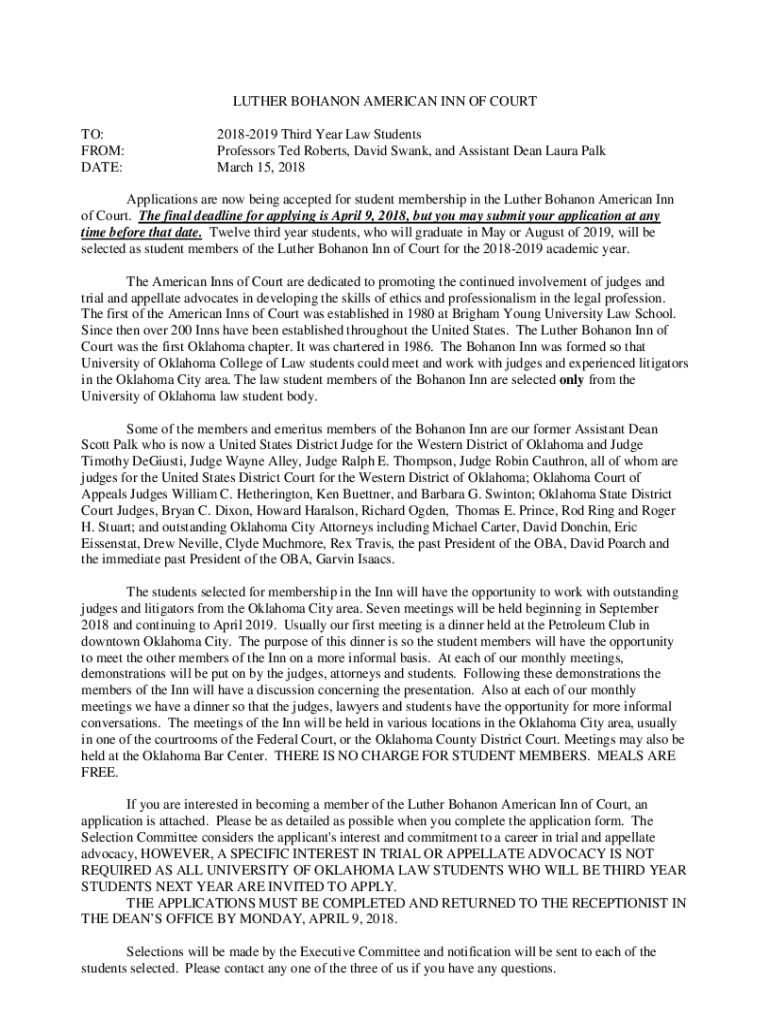 LUTHER BOHANON AMERICAN INN OF COURT

TO: 2018-2019 Third Year Law Students
FROM: Professors Ted Roberts, David Swank, and Assistant Dean Laura Palk
DATE: March 15, 2018

Applications are now being accepted for student membership in the Luther Bohanon American Inn of Court. The final deadline for applying is April 9, 2018, but you may submit your application at any time before that date. Twelve third year students, who will graduate in May or August of 2019, will be selected as student members of the Luther Bohanon Inn of Court for the 2018-2019 academic year.

The American Inns of Court are dedicated to promoting the continued involvement of judges and trial and appellate advocates in developing the skills of ethics and professionalism in the legal profession. The first of the American Inns of Court was established in 1980 at Brigham Young University Law School. Since then over 200 Inns have been established throughout the United States. The Luther Bohanon Inn of Court was the first Oklahoma chapter. It was chartered in 1986. The Bohanon Inn was formed so that University of Oklahoma College of Law students could meet and work with judges and experienced litigators in the Oklahoma City area. The law student members of the Bohanon Inn are selected only from the University of Oklahoma law student body.

Some of the members and emeritus members of the Bohanon Inn are our former Assistant Dean Scott Palk who is now a United States District Judge for the Western District of Oklahoma and Judge Timothy DeGiusti, Judge Wayne Alley, Judge Ralph E. Thompson, Judge Robin Cauthron, all of whom are judges for the United States District Court for the Western District of Oklahoma; Oklahoma Court of Appeals Judges William C. Hetherington, Ken Buettner, and Barbara G. Swinton; Oklahoma State District Court Judges, Bryan C. Dixon, Howard Haralson, Richard Ogden, Thomas E. Prince, Rod Ring and Roger H. Stuart; and outstanding Oklahoma City Attorneys including Michael Carter, David Donchin, Eric Eissenstat, Drew Neville, Clyde Muchmore, Rex Travis, the past President of the OBA, David Poarch and the immediate past President of the OBA, Garvin Isaacs.

The students selected for membership in the Inn will have the opportunity to work with outstanding judges and litigators from the Oklahoma City area. Seven meetings will be held beginning in September 2018 and continuing to April 2019. Usually our first meeting is a dinner held at the Petroleum Club in downtown Oklahoma City. The purpose of this dinner is so the student members will have the opportunity to meet the other members of the Inn on a more informal basis. At each of our monthly meetings, demonstrations will be put on by the judges, attorneys and students. Following these demonstrations the members of the Inn will have a discussion concerning the presentation. Also at each of our monthly meetings we have a dinner so that the judges, lawyers and students have the opportunity for more informal conversations. The meetings of the Inn will be held in various locations in the Oklahoma City area, usually in one of the courtrooms of the Federal Court, or the Oklahoma County District Court. Meetings may also be held at the Oklahoma Bar Center. THERE IS NO CHARGE FOR STUDENT MEMBERS. MEALS ARE FREE.

If you are interested in becoming a member of the Luther Bohanon American Inn of Court, an application is attached. Please be as detailed as possible when you complete the application form. The Selection Committee considers the applicant's interest and commitment to a career in trial and appellate advocacy, HOWEVER, A SPECIFIC INTEREST IN TRIAL OR APPELLATE ADVOCACY IS NOT REQUIRED AS ALL UNIVERSITY OF OKLAHOMA LAW STUDENTS WHO WILL BE THIRD YEAR STUDENTS NEXT YEAR ARE INVITED TO APPLY.
THE APPLICATIONS MUST BE COMPLETED AND RETURNED TO THE RECEPTIONIST IN THE DEAN'S OFFICE BY MONDAY, APRIL 9, 2018.

Selections will be made by the Executive Committee and notification will be sent to each of the students selected. Please contact any one of the three of us if you have any questions.